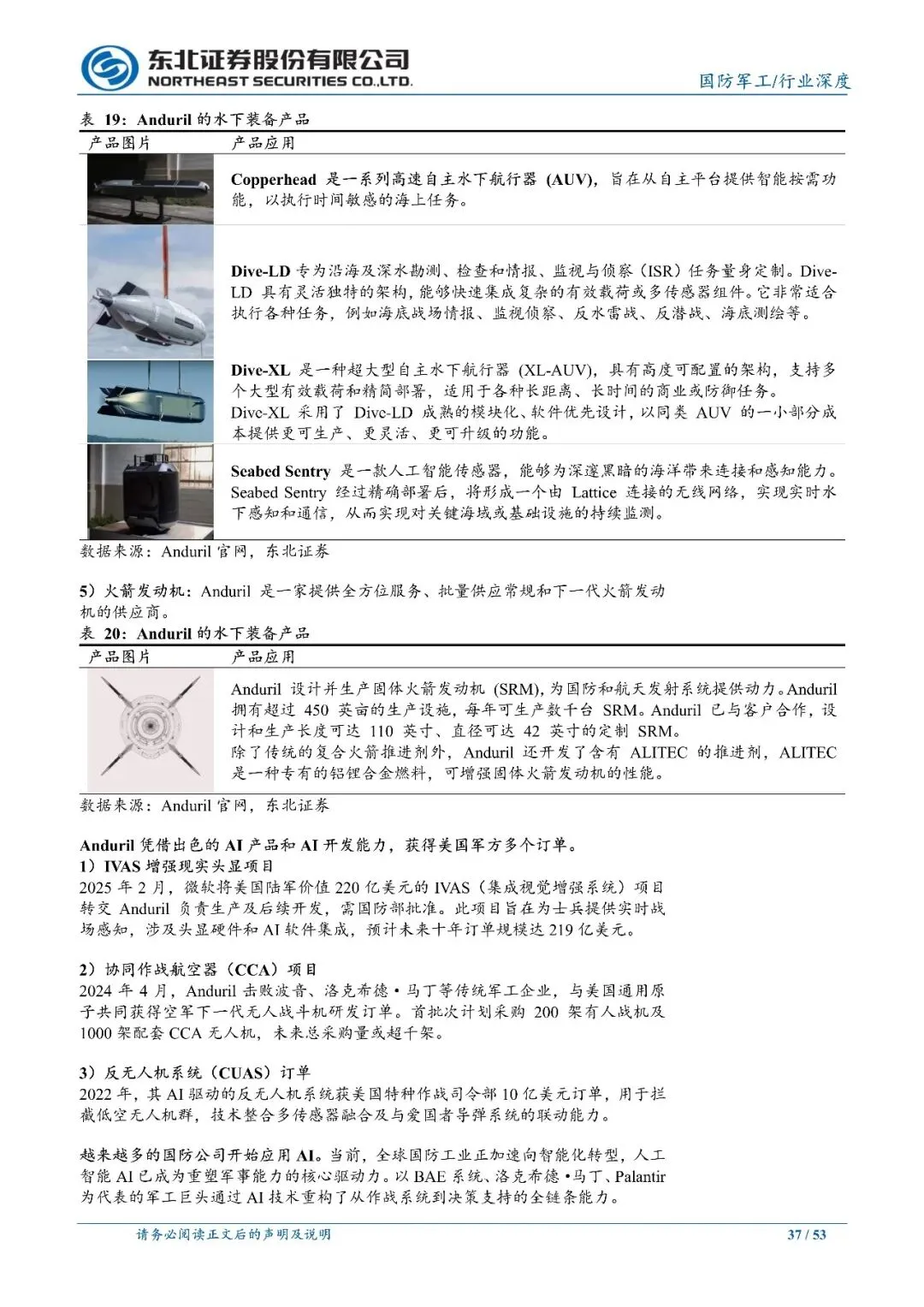 东北证券股份有限公司
NORTHEAST SECURITIES CO.,LTD.

国防军工/行业深度

表 19：Anduril 的水下装备产品

| 产品图片 | 产品应用 |
|---|---|
| | Copperhead 是一系列高速自主水下航行器 (AUV)，旨在从自主平台提供智能按需功能，以执行时间敏感的海上任务。 |
| | Dive-LD 专为沿海及深水勘测、检查和情报、监视与侦察（ISR）任务量身定制。Dive-LD 具有灵活独特的架构，能够快速集成复杂的有效载荷或多传感器组件。它非常适合执行各种任务，例如海底战场情报、监视侦察、反水雷战、反潜战、海底测绘等。 |
| | Dive-XL 是一种超大型自主水下航行器 (XL-AUV)，具有高度可配置的架构，支持多个大型有效载荷和精简部署，适用于各种长距离、长时间的商业或防御任务。Dive-XL 采用了 Dive-LD 成熟的模块化、软件优先设计，以同类 AUV 的一小部分成本提供更可生产、更灵活、更可升级的功能。 |
| | Seabed Sentry 是一款人工智能传感器，能够为深邃黑暗的海洋带来连接和感知能力。Seabed Sentry 经过精确部署后，将形成一个由 Lattice 连接的无线网络，实现实时水下感知和通信，从而实现对关键海域或基础设施的持续监测。 |

数据来源：Anduril 官网，东北证券

5）火箭发动机：Anduril 是一家提供全方位服务、批量供应常规和下一代火箭发动机的供应商。

表 20：Anduril 的水下装备产品

| 产品图片 | 产品应用 |
|---|---|
| | Anduril 设计并生产固体火箭发动机 (SRM)，为国防和航天发射系统提供动力。Anduril 拥有超过 450 英亩的生产设施，每年可生产数千台 SRM。Anduril 已与客户合作，设计和生产长度可达 110 英寸、直径可达 42 英寸的定制 SRM。除了传统的复合火箭推进剂外，Anduril 还开发了含有 ALITEC 的推进剂，ALITEC 是一种专有的铝锂合金燃料，可增强固体火箭发动机的性能。 |

数据来源：Anduril 官网，东北证券

Anduril 凭借出色的 AI 产品和 AI 开发能力，获得美国军方多个订单。
1）IVAS 增强现实头显项目
2025 年 2 月，微软将美国陆军价值 220 亿美元的 IVAS（集成视觉增强系统）项目转交 Anduril 负责生产及后续开发，需国防部批准。此项目旨在为士兵提供实时战场感知，涉及头显硬件和 AI 软件集成，预计未来十年订单规模达 219 亿美元。

2）协同作战航空器（CCA）项目
2024 年 4 月，Anduril 击败波音、洛克希德·马丁等传统军工企业，与美国通用原子共同获得空军下一代无人战斗机研发订单。首批次计划采购 200 架有人战机及 1000 架配套 CCA 无人机，未来总采购量或超千架。

3）反无人机系统（CUAS）订单
2022 年，其 AI 驱动的反无人机系统获美国特种作战司令部 10 亿美元订单，用于拦截低空无人机群，技术整合多传感器融合及与爱国者导弹系统的联动能力。

越来越多的国防公司开始应用 AI。当前，全球国防工业正加速向智能化转型，人工智能 AI 已成为重塑军事能力的核心驱动力。以 BAE 系统、洛克希德·马丁、Palantir 为代表的军工巨头通过 AI 技术重构了从作战系统到决策支持的全链条能力。

请务必阅读正文后的声明及说明 37 / 53